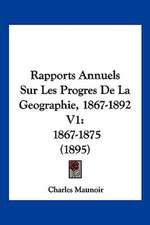 Rapports Annuels Sur Les Progres De La Geographie, 1867-1892 V1: 1867-1875 (1895)

Charles Maunoir